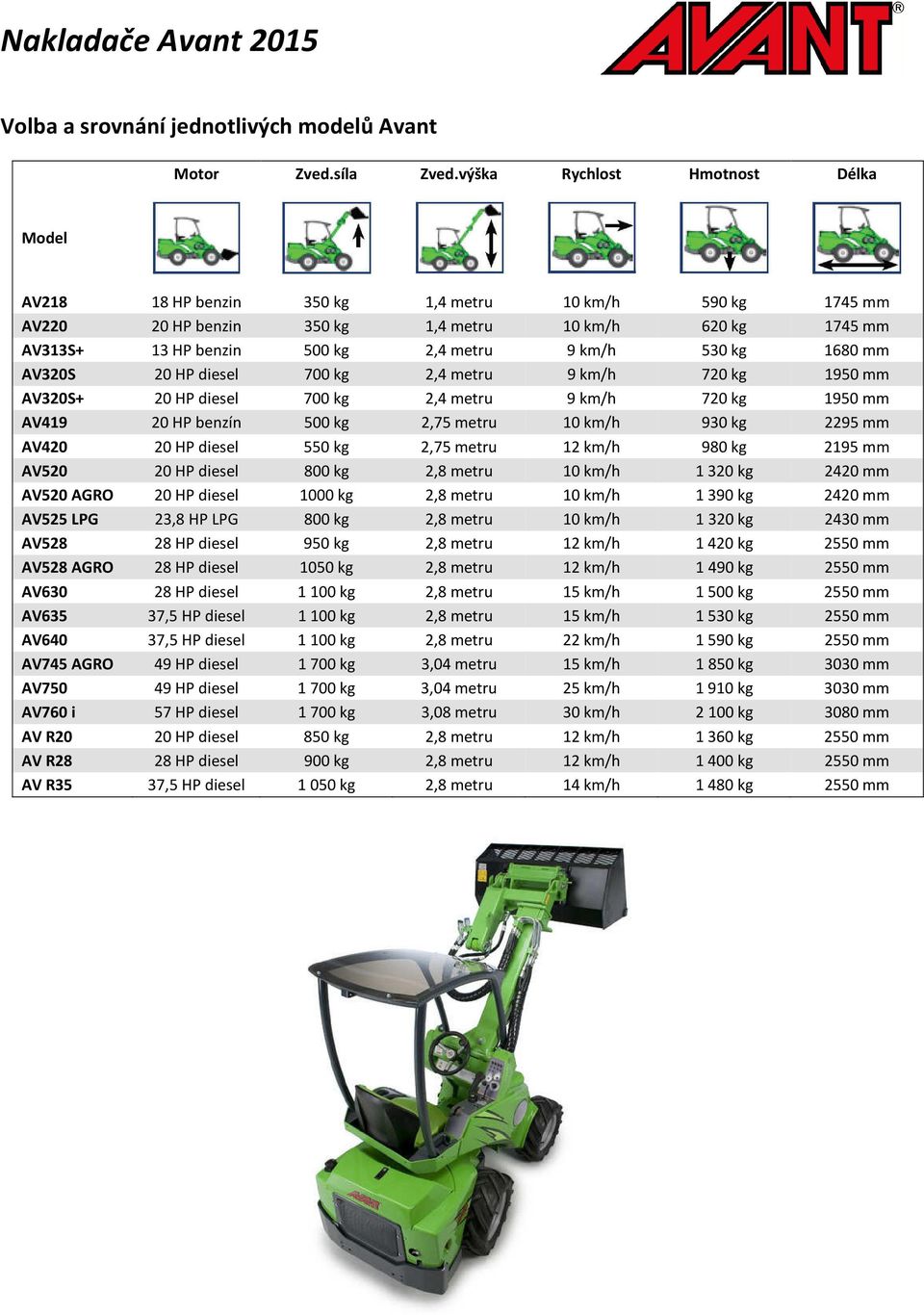 Nakladače Avant 2015

AVANT®

Volba a srovnání jednotlivých modelů Avant

| Model | Motor | Zved.síla | Zved.výška | Rychlost | Hmotnost | Délka |
|---|---|---|---|---|---|---|
| AV218 | 18 HP benzin | 350 kg | 1,4 metru | 10 km/h | 590 kg | 1745 mm |
| AV220 | 20 HP benzin | 350 kg | 1,4 metru | 10 km/h | 620 kg | 1745 mm |
| AV313S+ | 13 HP benzin | 500 kg | 2,4 metru | 9 km/h | 530 kg | 1680 mm |
| AV320S | 20 HP diesel | 700 kg | 2,4 metru | 9 km/h | 720 kg | 1950 mm |
| AV320S+ | 20 HP diesel | 700 kg | 2,4 metru | 9 km/h | 720 kg | 1950 mm |
| AV419 | 20 HP benzín | 500 kg | 2,75 metru | 10 km/h | 930 kg | 2295 mm |
| AV420 | 20 HP diesel | 550 kg | 2,75 metru | 12 km/h | 980 kg | 2195 mm |
| AV520 | 20 HP diesel | 800 kg | 2,8 metru | 10 km/h | 1 320 kg | 2420 mm |
| AV520 AGRO | 20 HP diesel | 1000 kg | 2,8 metru | 10 km/h | 1 390 kg | 2420 mm |
| AV525 LPG | 23,8 HP LPG | 800 kg | 2,8 metru | 10 km/h | 1 320 kg | 2430 mm |
| AV528 | 28 HP diesel | 950 kg | 2,8 metru | 12 km/h | 1 420 kg | 2550 mm |
| AV528 AGRO | 28 HP diesel | 1050 kg | 2,8 metru | 12 km/h | 1 490 kg | 2550 mm |
| AV630 | 28 HP diesel | 1 100 kg | 2,8 metru | 15 km/h | 1 500 kg | 2550 mm |
| AV635 | 37,5 HP diesel | 1 100 kg | 2,8 metru | 15 km/h | 1 530 kg | 2550 mm |
| AV640 | 37,5 HP diesel | 1 100 kg | 2,8 metru | 22 km/h | 1 590 kg | 2550 mm |
| AV745 AGRO | 49 HP diesel | 1 700 kg | 3,04 metru | 15 km/h | 1 850 kg | 3030 mm |
| AV750 | 49 HP diesel | 1 700 kg | 3,04 metru | 25 km/h | 1 910 kg | 3030 mm |
| AV760 i | 57 HP diesel | 1 700 kg | 3,08 metru | 30 km/h | 2 100 kg | 3080 mm |
| AV R20 | 20 HP diesel | 850 kg | 2,8 metru | 12 km/h | 1 360 kg | 2550 mm |
| AV R28 | 28 HP diesel | 900 kg | 2,8 metru | 12 km/h | 1 400 kg | 2550 mm |
| AV R35 | 37,5 HP diesel | 1 050 kg | 2,8 metru | 14 km/h | 1 480 kg | 2550 mm |

AVANT